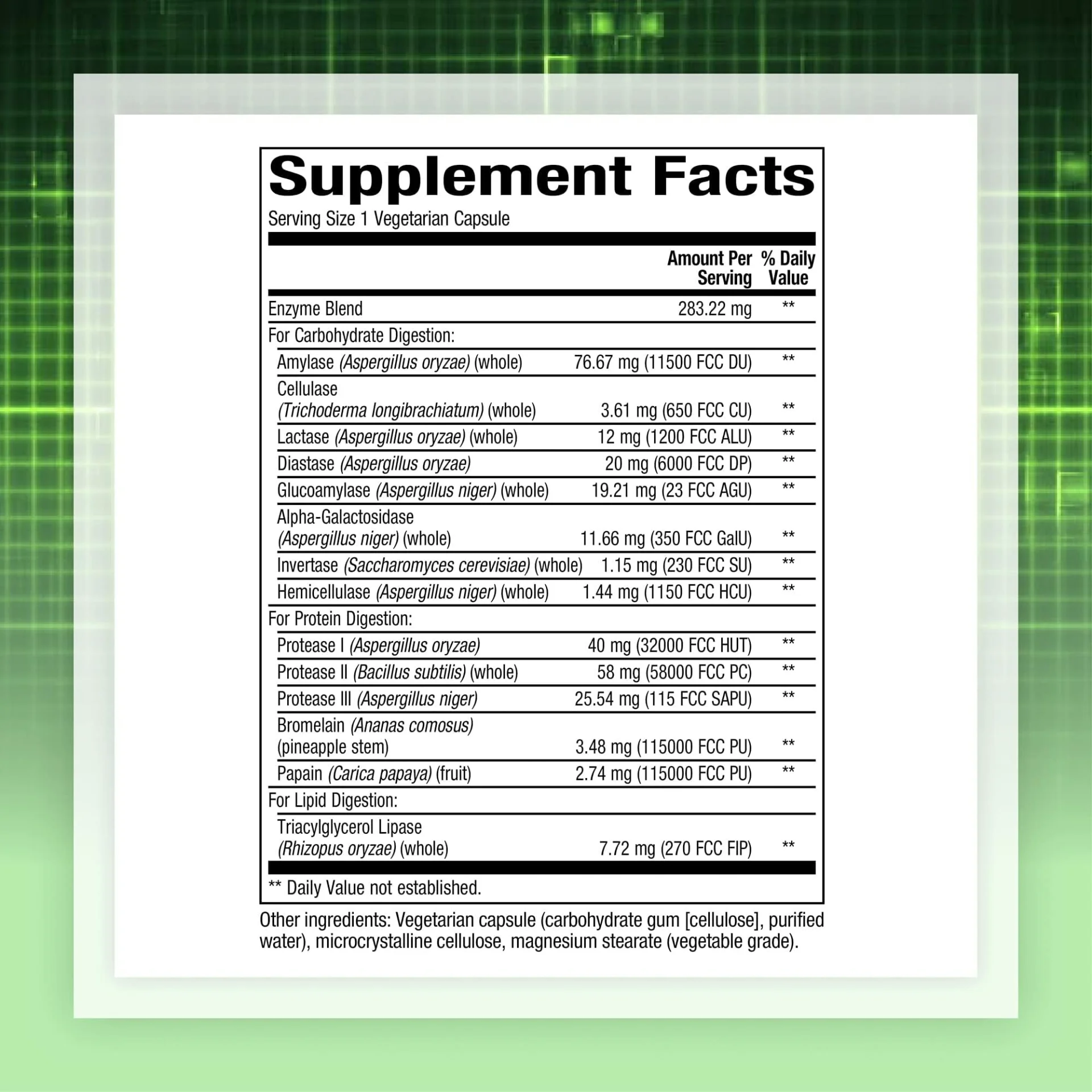 Supplement Facts

Serving Size 1 Vegetarian Capsule

| | Amount Per Serving | % Daily Value |
|---|---|---|
| Enzyme Blend | 283.22 mg | ** |
| For Carbohydrate Digestion: | | |
| Amylase (Aspergillus oryzae) (whole) | 76.67 mg (11500 FCC DU) | ** |
| Cellulase (Trichoderma longibrachiatum) (whole) | 3.61 mg (650 FCC CU) | ** |
| Lactase (Aspergillus oryzae) (whole) | 12 mg (1200 FCC ALU) | ** |
| Diastase (Aspergillus oryzae) | 20 mg (6000 FCC DP) | ** |
| Glucoamylase (Aspergillus niger) (whole) | 19.21 mg (23 FCC AGU) | ** |
| Alpha-Galactosidase (Aspergillus niger) (whole) | 11.66 mg (350 FCC GalU) | ** |
| Invertase (Saccharomyces cerevisiae) (whole) | 1.15 mg (230 FCC SU) | ** |
| Hemicellulase (Aspergillus niger) (whole) | 1.44 mg (1150 FCC HCU) | ** |
| For Protein Digestion: | | |
| Protease I (Aspergillus oryzae) | 40 mg (32000 FCC HUT) | ** |
| Protease II (Bacillus subtilis) (whole) | 58 mg (58000 FCC PC) | ** |
| Protease III (Aspergillus niger) | 25.54 mg (115 FCC SAPU) | ** |
| Bromelain (Ananas comosus) (pineapple stem) | 3.48 mg (115000 FCC PU) | ** |
| Papain (Carica papaya) (fruit) | 2.74 mg (115000 FCC PU) | ** |
| For Lipid Digestion: | | |
| Triacylglycerol Lipase (Rhizopus oryzae) (whole) | 7.72 mg (270 FCC FIP) | ** |

** Daily Value not established.

Other ingredients: Vegetarian capsule (carbohydrate gum [cellulose], purified water), microcrystalline cellulose, magnesium stearate (vegetable grade).